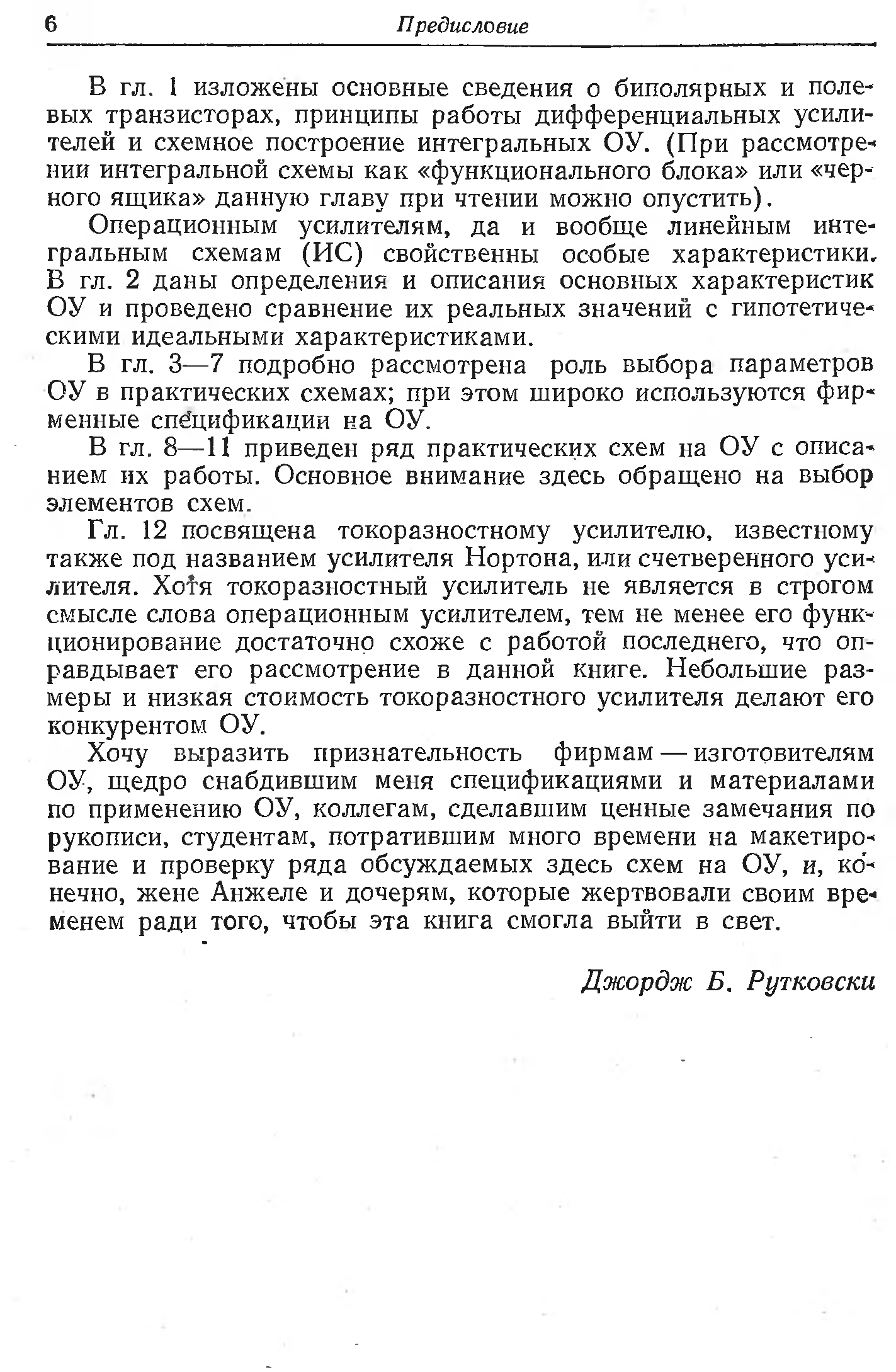 6 Предисловие

В гл. 1 изложены основные сведения о биполярных и полевых транзисторах, принципы работы дифференциальных усилителей и схемное построение интегральных ОУ. (При рассмотрении интегральной схемы как «функционального блока» или «черного ящика» данную главу при чтении можно опустить).

Операционным усилителям, да и вообще линейным интегральным схемам (ИС) свойственны особые характеристики. В гл. 2 даны определения и описания основных характеристик ОУ и проведено сравнение их реальных значений с гипотетическими идеальными характеристиками.

В гл. 3—7 подробно рассмотрена роль выбора параметров ОУ в практических схемах; при этом широко используются фирменные спецификации на ОУ.

В гл. 8—11 приведен ряд практических схем на ОУ с описанием их работы. Основное внимание здесь обращено на выбор элементов схем.

Гл. 12 посвящена токоразностному усилителю, известному также под названием усилителя Нортона, или счетверенного усилителя. Хотя токоразностный усилитель не является в строгом смысле слова операционным усилителем, тем не менее его функционирование достаточно схоже с работой последнего, что оправдывает его рассмотрение в данной книге. Небольшие размеры и низкая стоимость токоразностного усилителя делают его конкурентом ОУ.

Хочу выразить признательность фирмам — изготовителям ОУ, щедро снабдившим меня спецификациями и материалами по применению ОУ, коллегам, сделавшим ценные замечания по рукописи, студентам, потратившим много времени на макетирование и проверку ряда обсуждаемых здесь схем на ОУ, и, конечно, жене Анжеле и дочерям, которые жертвовали своим временем ради того, чтобы эта книга смогла выйти в свет.

Джордж Б. Рутковски